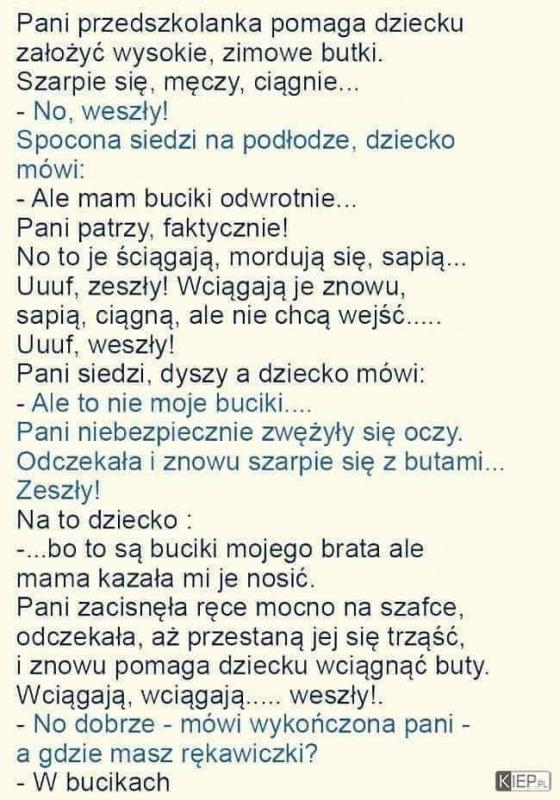 Pani przedszkolanka pomaga dziecku założyć wysokie, zimowe butki.
Szarpie się, męczy, ciągnie...
- No, weszły!
Spocona siedzi na podłodze, dziecko mówi:
- Ale mam buciki odwrotnie...
Pani patrzy, faktycznie!
No to je ściągają, mordują się, sapią...
Uuuf, zeszły! Wciągają je znowu, sapią, ciągną, ale nie chcą wejść.....
Uuuf, weszły!
Pani siedzi, dyszy a dziecko mówi:
- Ale to nie moje buciki....
Pani niebezpiecznie zwężyły się oczy.
Odczekała i znowu szarpie się z butami...
Zeszły!
Na to dziecko :
-...bo to są buciki mojego brata ale mama kazała mi je nosić.
Pani zacisnęła ręce mocno na szafce, odczekała, aż przestaną jej się trząść, i znowu pomaga dziecku wciągnąć buty.
Wciągają, wciągają..... weszły!.
- No dobrze - mówi wykończona pani - a gdzie masz rękawiczki?
- W bucikach

KIEP.PL